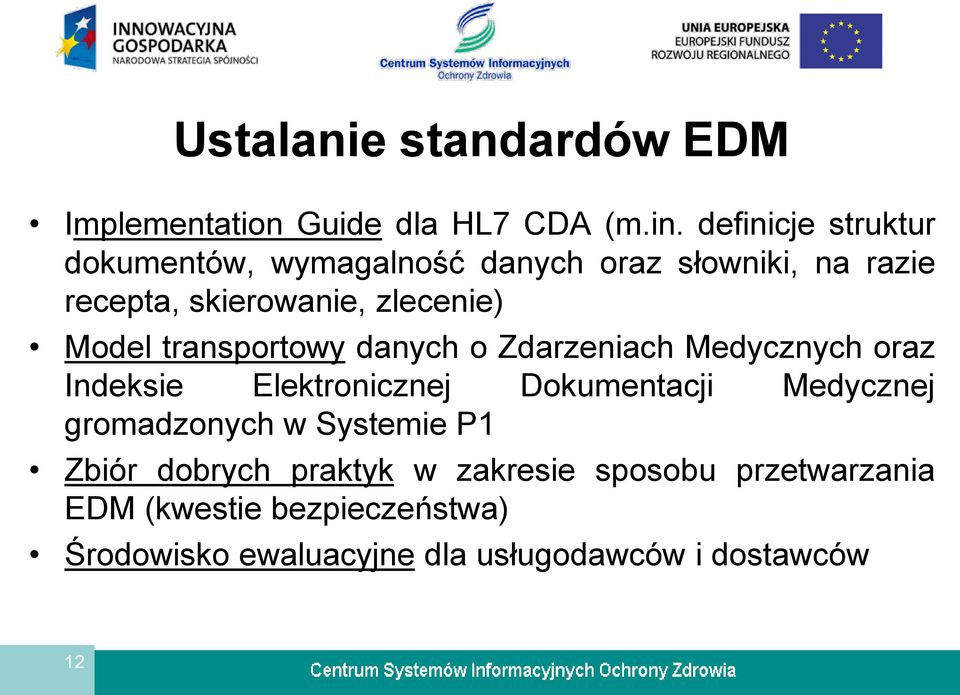 INNOWACYJNA GOSPODARKA
NARODOWA STRATEGIA SPÓJNOŚCI

Centrum Systemów Informacyjnych
Ochrony Zdrowia

UNIA EUROPEJSKA
EUROPEJSKI FUNDUSZ
ROZWOJU REGIONALNEGO

Ustalanie standardów EDM

• Implementation Guide dla HL7 CDA (m.in. definicje struktur dokumentów, wymagalność danych oraz słowniki, na razie recepta, skierowanie, zlecenie)
• Model transportowy danych o Zdarzeniach Medycznych oraz Indeksie Elektronicznej Dokumentacji Medycznej gromadzonych w Systemie P1
• Zbiór dobrych praktyk w zakresie sposobu przetwarzania EDM (kwestie bezpieczeństwa)
• Środowisko ewaluacyjne dla usługodawców i dostawców

12

Centrum Systemów Informacyjnych Ochrony Zdrowia